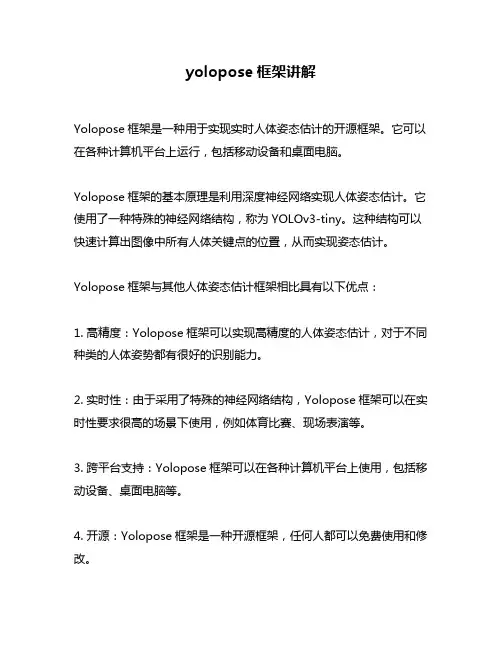 yolopose 框架讲解

Yolopose 框架是一种用于实现实时人体姿态估计的开源框架。它可以在各种计算机平台上运行，包括移动设备和桌面电脑。

Yolopose 框架的基本原理是利用深度神经网络实现人体姿态估计。它使用了一种特殊的神经网络结构，称为 YOLOv3-tiny。这种结构可以快速计算出图像中所有人体关键点的位置，从而实现姿态估计。

Yolopose 框架与其他人体姿态估计框架相比具有以下优点：

1. 高精度：Yolopose 框架可以实现高精度的人体姿态估计，对于不同种类的人体姿势都有很好的识别能力。

2. 实时性：由于采用了特殊的神经网络结构，Yolopose 框架可以在实时性要求很高的场景下使用，例如体育比赛、现场表演等。

3. 跨平台支持：Yolopose 框架可以在各种计算机平台上使用，包括移动设备、桌面电脑等。

4. 开源：Yolopose 框架是一种开源框架，任何人都可以免费使用和修改。